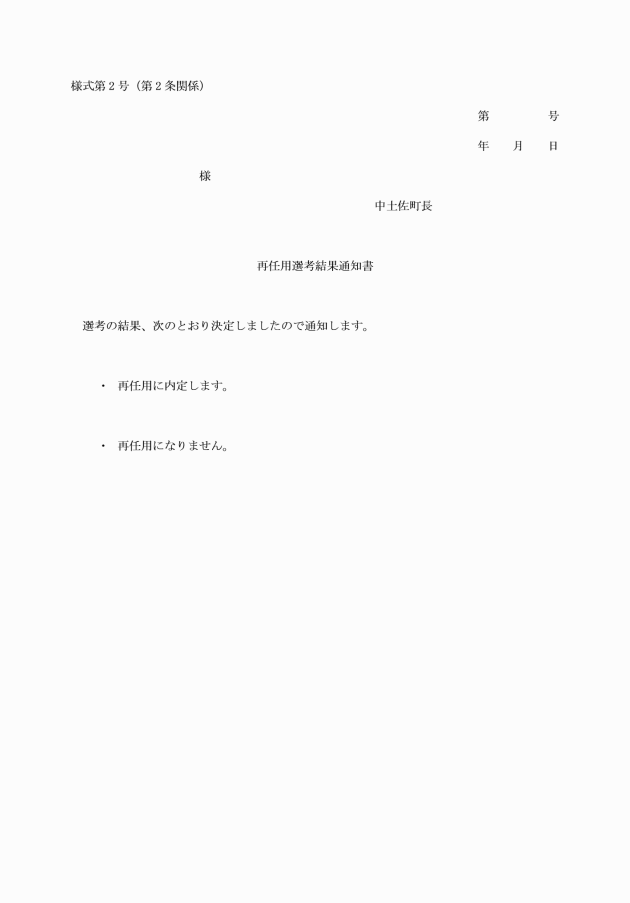 様式第２号（第２条関係）

第　　　号

年　　月　　日

様

中土佐町長

再任用選考結果通知書

選考の結果、次のとおり決定しましたので通知します。

・　再任用に内定します。

・　再任用になりません。